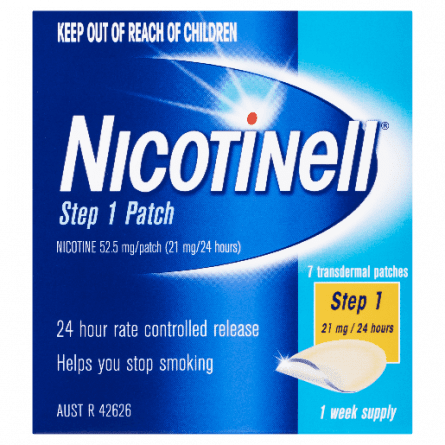 KEEP OUT OF REACH OF CHILDREN

Nicotinell®

Step 1 Patch

NICOTINE 52.5 mg/patch (21 mg/24 hours)

7 transdermal patches

Step 1

21 mg / 24 hours

24 hour rate controlled release

Helps you stop smoking

AUST R 42626

1 week supply